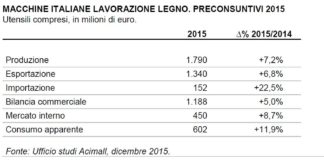 MACCHINE ITALIANE LAVORAZIONE LEGNO. PRECONSUNTIVI 2015
Utensili compresi, in milioni di euro.

| | 2015 | ∆% 2015/2014 |
|---|---|---|
| Produzione | 1.790 | +7,2% |
| Esportazione | 1.340 | +6,8% |
| Importazione | 152 | +22,5% |
| Bilancia commerciale | 1.188 | +5,0% |
| Mercato interno | 450 | +8,7% |
| Consumo apparente | 602 | +11,9% |

Fonte: Ufficio studi Acimall, dicembre 2015.